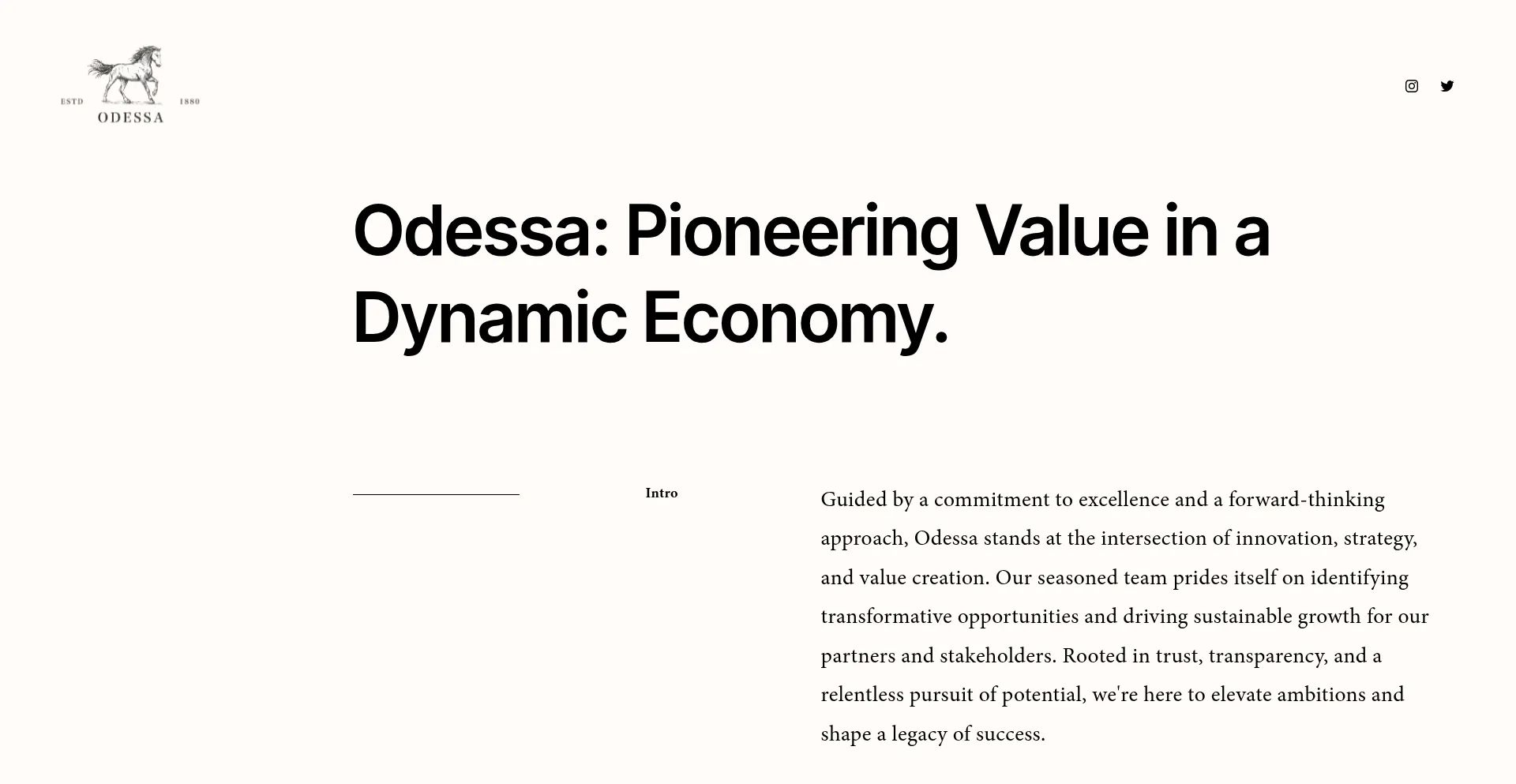 ESTD 1880
ODESSA

Odessa: Pioneering Value in a Dynamic Economy.

Intro

Guided by a commitment to excellence and a forward-thinking approach, Odessa stands at the intersection of innovation, strategy, and value creation. Our seasoned team prides itself on identifying transformative opportunities and driving sustainable growth for our partners and stakeholders. Rooted in trust, transparency, and a relentless pursuit of potential, we're here to elevate ambitions and shape a legacy of success.